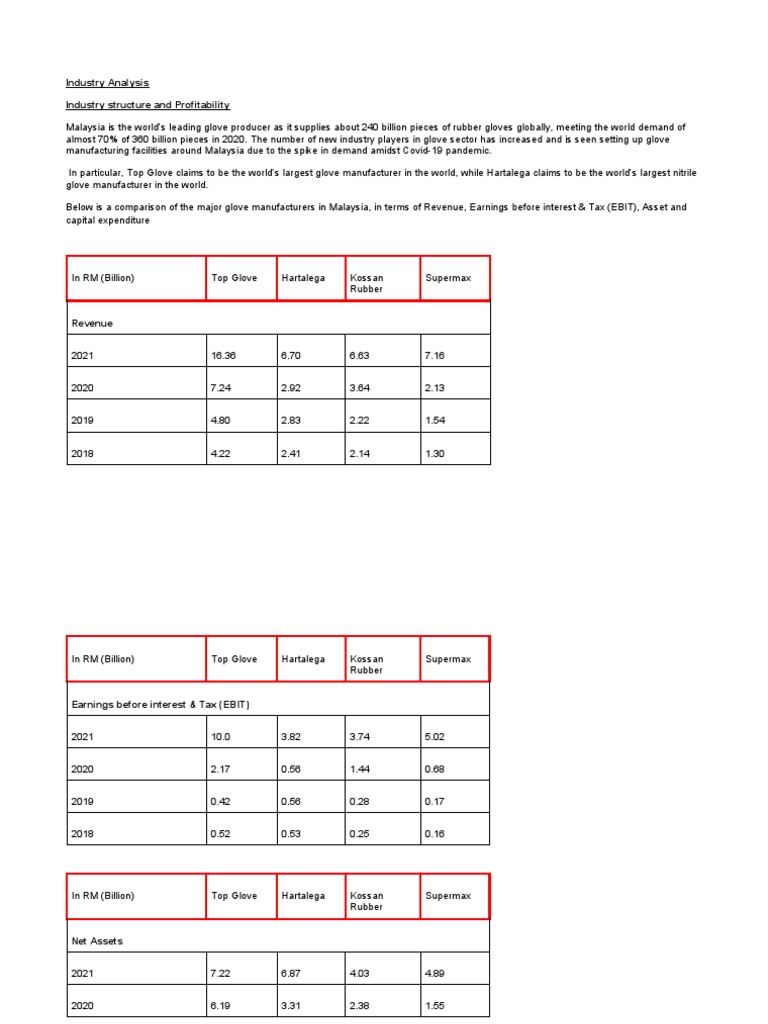 Industry Analysis

Industry structure and Profitability

Malaysia is the world's leading glove producer as it supplies about 240 billion pieces of rubber gloves globally, meeting the world demand of almost 70% of 360 billion pieces in 2020. The number of new industry players in glove sector has increased and is seen setting up glove manufacturing facilities around Malaysia due to the spike in demand amidst Covid-19 pandemic.

In particular, Top Glove claims to be the world's largest glove manufacturer in the world, while Hartalega claims to be the world's largest nitrile glove manufacturer in the world.

Below is a comparison of the major glove manufacturers in Malaysia, in terms of Revenue, Earnings before interest & Tax (EBIT), Asset and capital expenditure

| In RM (Billion) | Top Glove | Hartalega | Kossan Rubber | Supermax |
|---|---|---|---|---|
| Revenue | | | | |
| 2021 | 16.36 | 6.70 | 6.63 | 7.16 |
| 2020 | 7.24 | 2.92 | 3.64 | 2.13 |
| 2019 | 4.80 | 2.83 | 2.22 | 1.54 |
| 2018 | 4.22 | 2.41 | 2.14 | 1.30 |

| In RM (Billion) | Top Glove | Hartalega | Kossan Rubber | Supermax |
|---|---|---|---|---|
| Earnings before interest & Tax (EBIT) | | | | |
| 2021 | 10.0 | 3.82 | 3.74 | 5.02 |
| 2020 | 2.17 | 0.56 | 1.44 | 0.68 |
| 2019 | 0.42 | 0.56 | 0.28 | 0.17 |
| 2018 | 0.52 | 0.53 | 0.25 | 0.16 |

| In RM (Billion) | Top Glove | Hartalega | Kossan Rubber | Supermax |
|---|---|---|---|---|
| Net Assets | | | | |
| 2021 | 7.22 | 6.87 | 4.03 | 4.89 |
| 2020 | 6.19 | 3.31 | 2.38 | 1.55 |